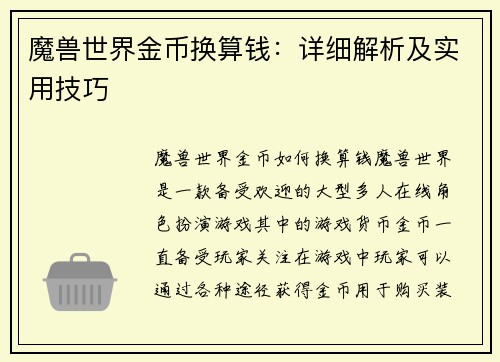 魔兽世界金币换算钱：详细解析及实用技巧

魔兽世界金币如何换算钱魔兽世界是一款备受欢迎的大型多人在线角色扮演游戏其中的游戏货币金币一直备受玩家关注在游戏中玩家可以通过各种途径获得金币用于购买装